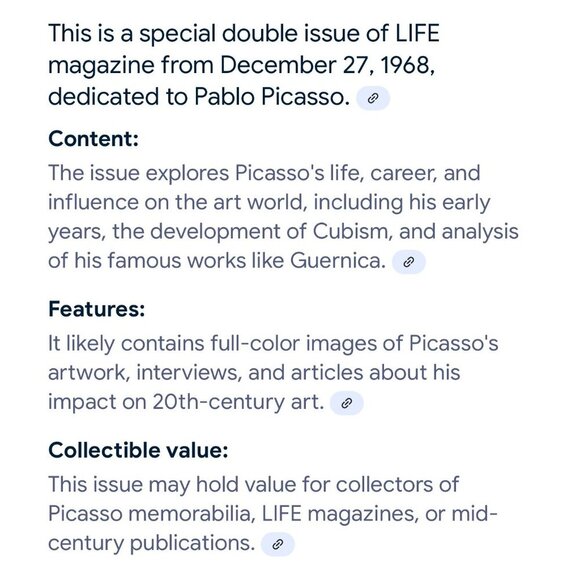 This is a special double issue of LIFE magazine from December 27, 1968, dedicated to Pablo Picasso.

Content:

The issue explores Picasso's life, career, and influence on the art world, including his early years, the development of Cubism, and analysis of his famous works like Guernica.

Features:

It likely contains full-color images of Picasso's artwork, interviews, and articles about his impact on 20th-century art.

Collectible value:

This issue may hold value for collectors of Picasso memorabilia, LIFE magazines, or mid-century publications.